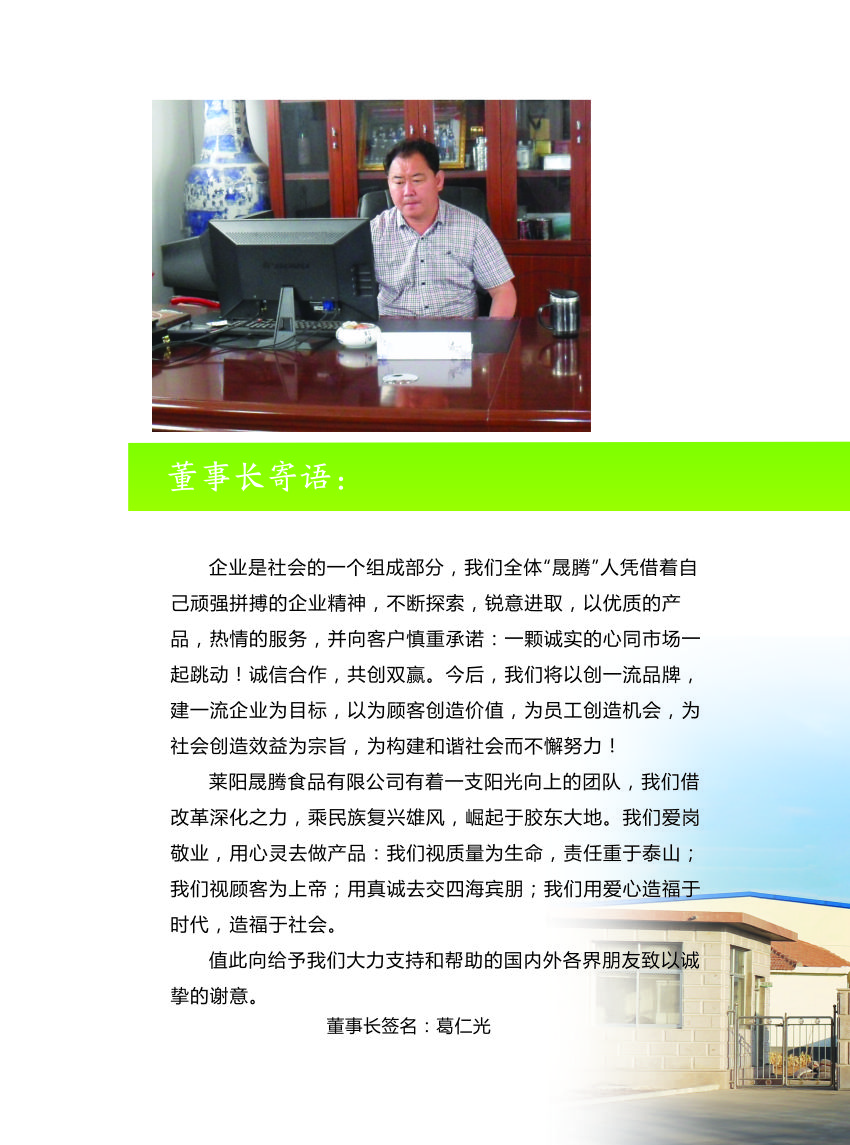 董事长寄语：

企业是社会的一个组成部分，我们全体“晟腾”人凭借着自己顽强拼搏的企业精神，不断探索，锐意进取，以优质的产品，热情的服务，并向客户慎重承诺：一颗诚实的心同市场一起跳动！诚信合作，共创双赢。今后，我们将以创一流品牌，建一流企业为目标，以为顾客创造价值，为员工创造机会，为社会创造效益为宗旨，为构建和谐社会而不懈努力！

莱阳晟腾食品有限公司有着一支阳光向上的团队，我们借改革深化之力，乘民族复兴雄风，崛起于胶东大地。我们爱岗敬业，用心灵去做产品：我们视质量为生命，责任重于泰山；我们视顾客为上帝；用真诚去交四海宾朋；我们用爱心造福于时代，造福于社会。

值此向给予我们大力支持和帮助的国内外各界朋友致以诚挚的谢意。

董事长签名：葛仁光